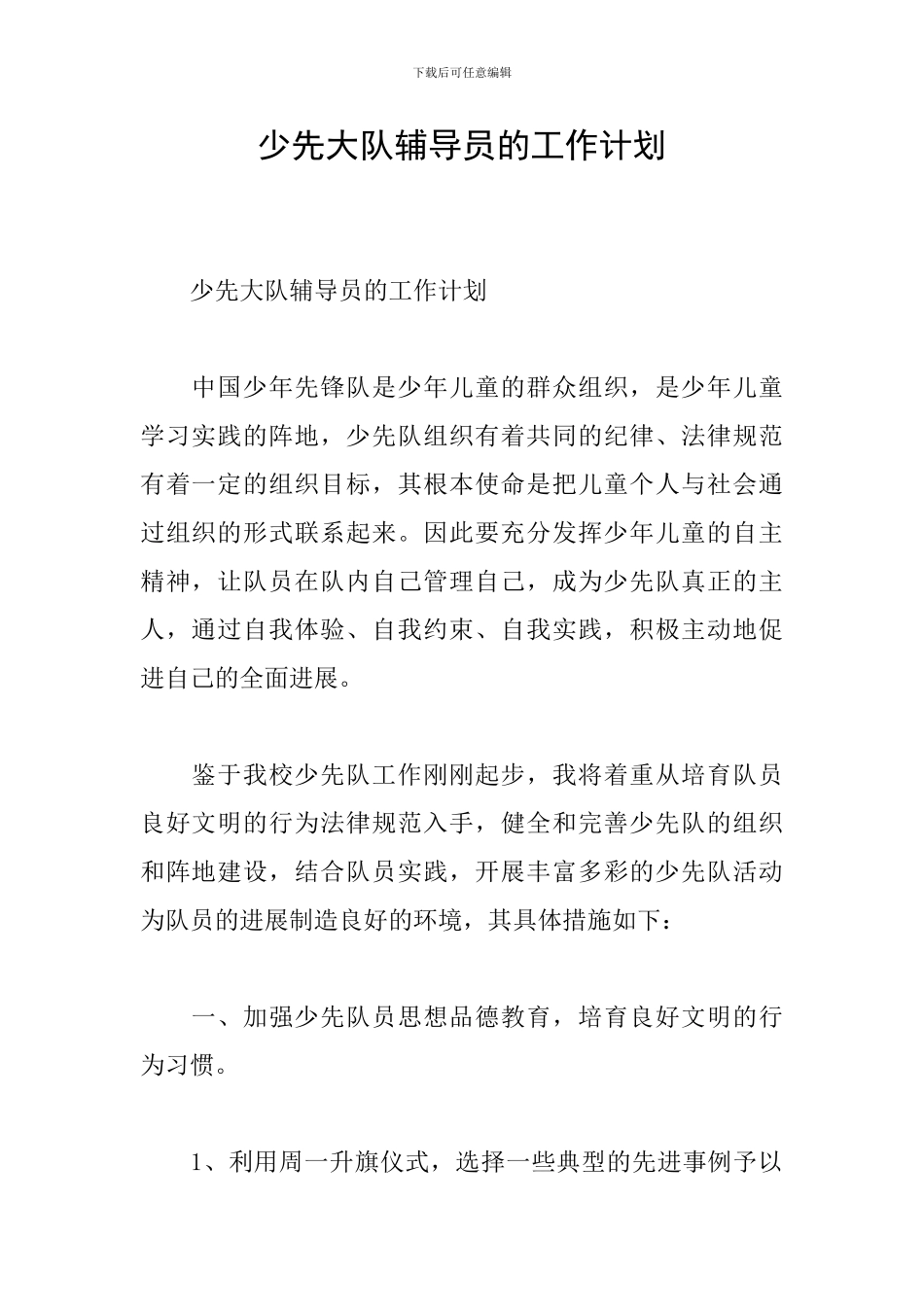 下载后可任意编辑

少先大队辅导员的工作计划

少先大队辅导员的工作计划

中国少年先锋队是少年儿童的群众组织，是少年儿童学习实践的阵地，少先队组织有着共同的纪律、法律规范有着一定的组织目标，其根本使命是把儿童个人与社会通过组织的形式联系起来。因此要充分发挥少年儿童的自主精神，让队员在队内自己管理自己，成为少先队真正的主人，通过自我体验、自我约束、自我实践，积极主动地促进自己的全面进展。

鉴于我校少先队工作刚刚起步，我将着重从培育队员良好文明的行为法律规范入手，健全和完善少先队的组织和阵地建设，结合队员实践，开展丰富多彩的少先队活动为队员的进展制造良好的环境，其具体措施如下：

一、加强少先队员思想品德教育，培育良好文明的行为习惯。

1、利用周一升旗仪式，选择一些典型的先进事例予以